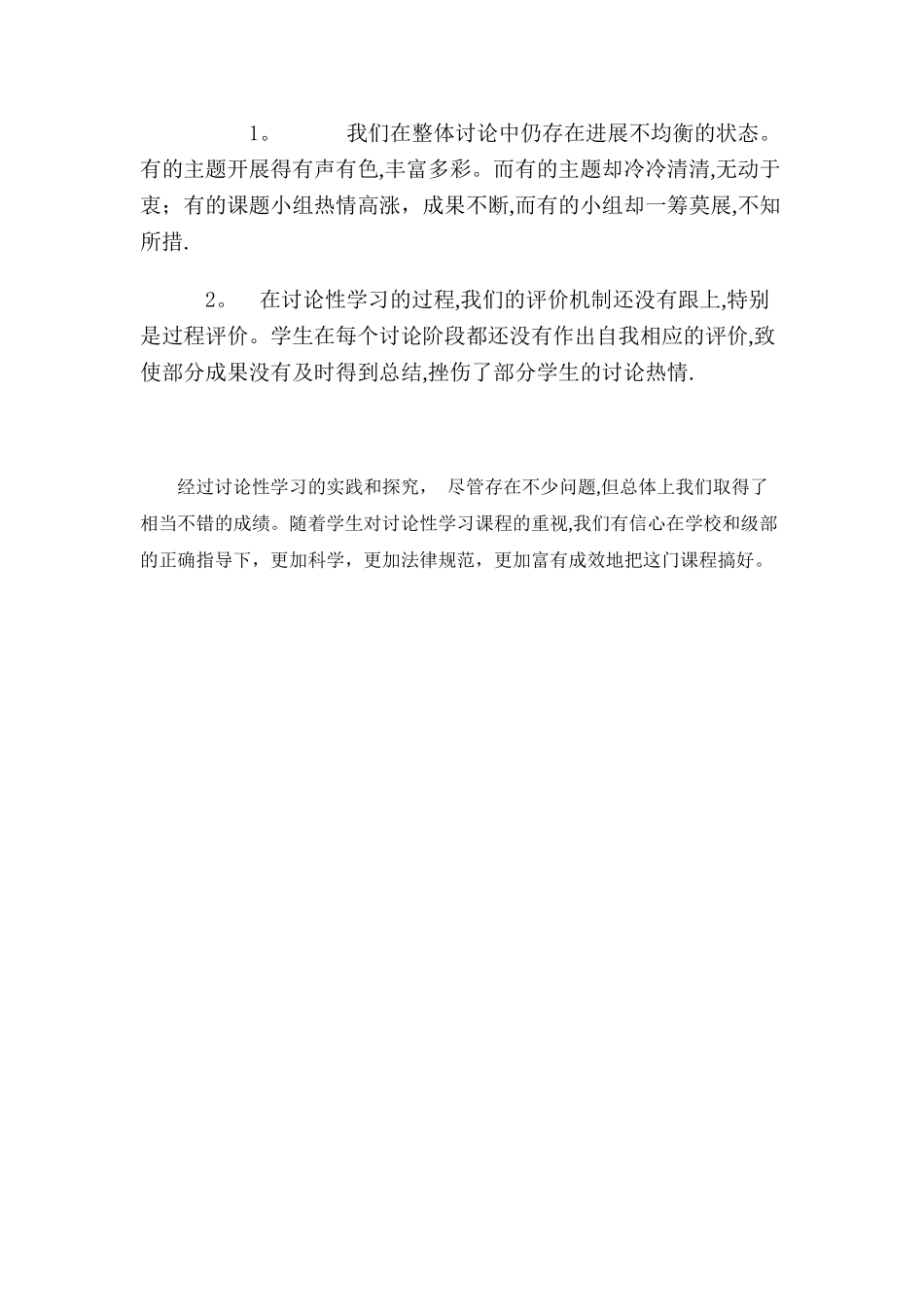 1。 我们在整体讨论中仍存在进展不均衡的状态。有的主题开展得有声有色,丰富多彩。而有的主题却冷冷清清,无动于衷;有的课题小组热情高涨,成果不断,而有的小组却一筹莫展,不知所措.

2。 在讨论性学习的过程,我们的评价机制还没有跟上,特别是过程评价。学生在每个讨论阶段都还没有作出自我相应的评价,致使部分成果没有及时得到总结,挫伤了部分学生的讨论热情.

经过讨论性学习的实践和探究, 尽管存在不少问题,但总体上我们取得了相当不错的成绩。随着学生对讨论性学习课程的重视,我们有信心在学校和级部的正确指导下,更加科学,更加法律规范,更加富有成效地把这门课程搞好。